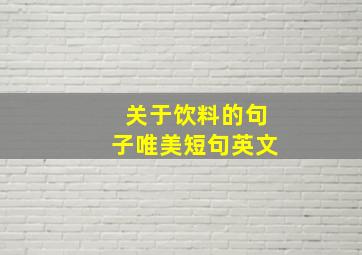 关于饮料的句子唯美短句英文